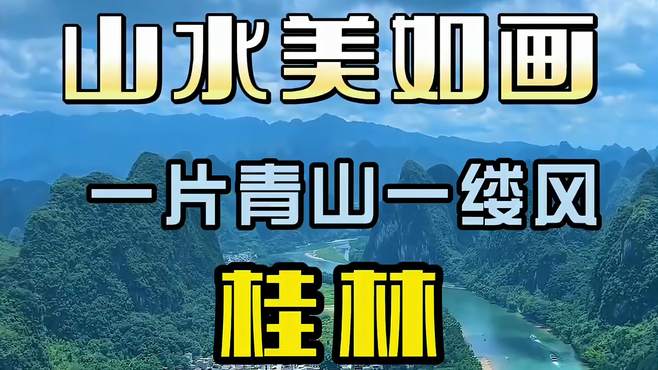 山水美如画

一片青山一缕风

桂林